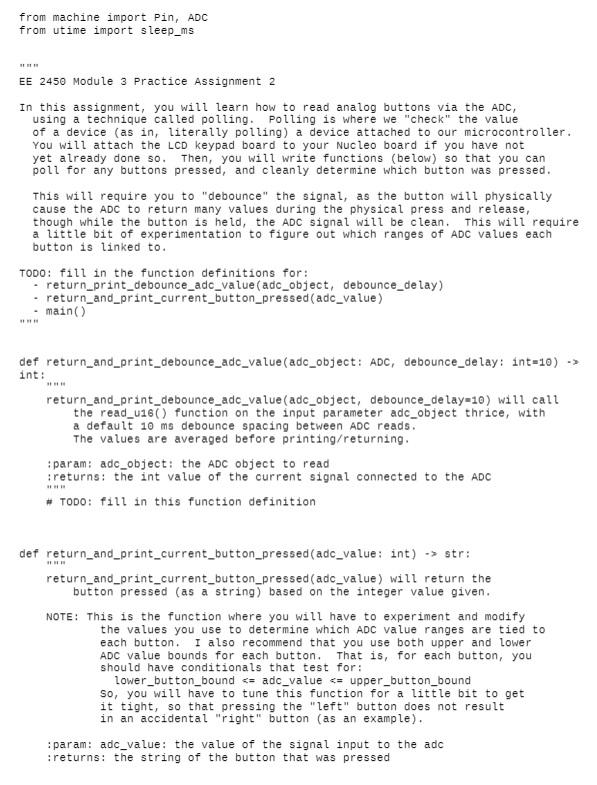 from machine import Pin, ADC
from utime import sleep_ms

"""
EE 2450 Module 3 Practice Assignment 2

In this assignment, you will learn how to read analog buttons via the ADC, using a technique called polling. Polling is where we "check" the value of a device (as in, literally polling) a device attached to our microcontroller. You will attach the LCD keypad board to your Nucleo board if you have not yet already done so. Then, you will write functions (below) so that you can poll for any buttons pressed, and cleanly determine which button was pressed.

This will require you to "debounce" the signal, as the button will physically cause the ADC to return many values during the physical press and release, though while the button is held, the ADC signal will be clean. This will require a little bit of experimentation to figure out which ranges of ADC values each button is linked to.

TODO: fill in the function definitions for:
  - return_print_debounce_adc_value(adc_object, debounce_delay)
  - return_and_print_current_button_pressed(adc_value)
  - main()
"""

def return_and_print_debounce_adc_value(adc_object: ADC, debounce_delay: int=10) -> int:
    """
    return_and_print_debounce_adc_value(adc_object, debounce_delay=10) will call the read_u16() function on the input parameter adc_object thrice, with a default 10 ms debounce spacing between ADC reads. The values are averaged before printing/returning.

    :param: adc_object: the ADC object to read
    :returns: the int value of the current signal connected to the ADC
    """
    # TODO: fill in this function definition

def return_and_print_current_button_pressed(adc_value: int) -> str:
    """
    return_and_print_current_button_pressed(adc_value) will return the button pressed (as a string) based on the integer value given.

    NOTE: This is the function where you will have to experiment and modify the values you use to determine which ADC value ranges are tied to each button. I also recommend that you use both upper and lower ADC value bounds for each button. That is, for each button, you should have conditionals that test for:
        lower_button_bound <= adc_value <= upper_button_bound
      So, you will have to tune this function for a little bit to get it tight, so that pressing the "left" button does not result in an accidental "right" button (as an example).

    :param: adc_value: the value of the signal input to the adc
    :returns: the string of the button that was pressed